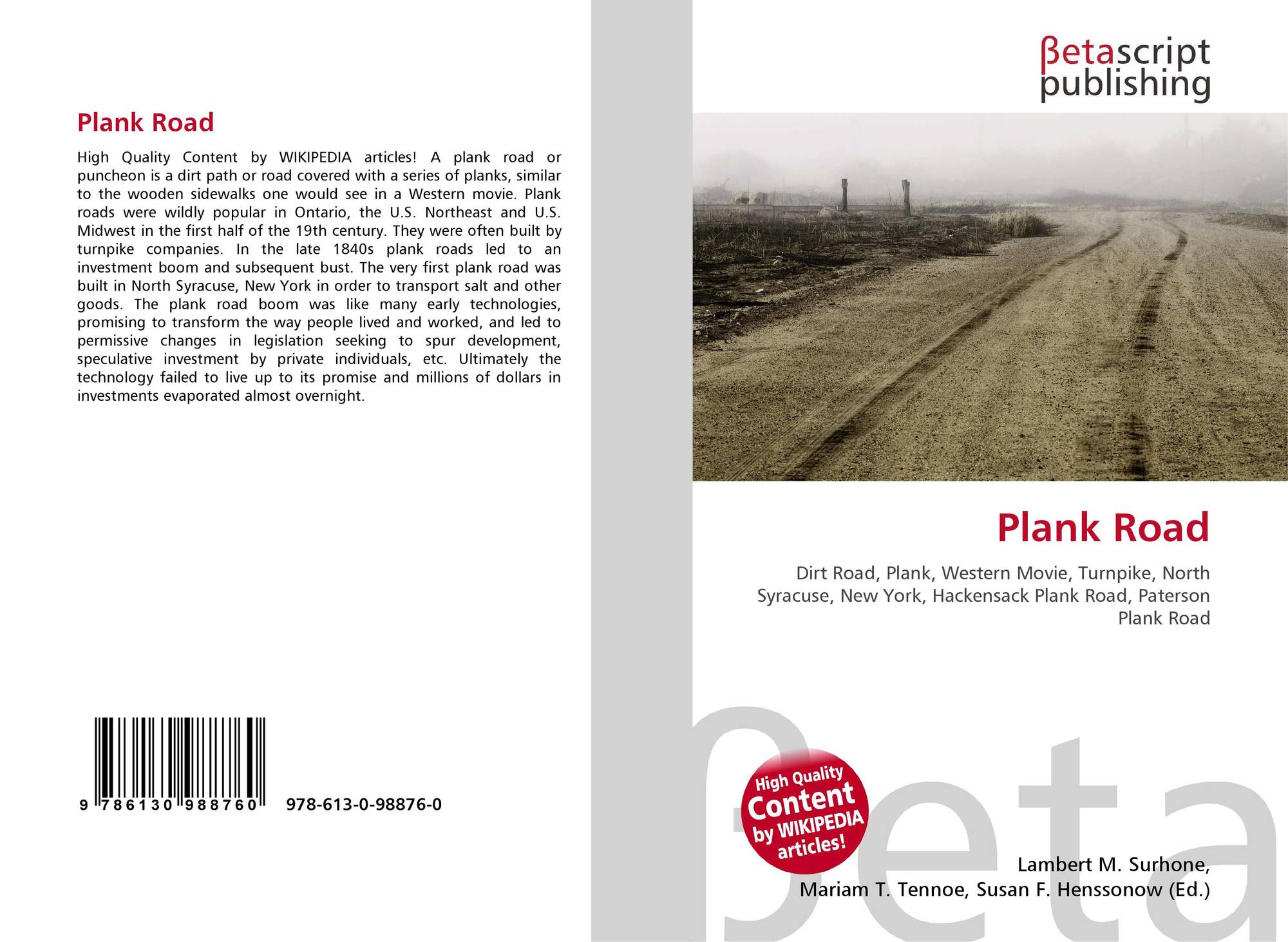 Plank Road

High Quality Content by WIKIPEDIA articles! A plank road or puncheon is a dirt path or road covered with a series of planks, similar to the wooden sidewalks one would see in a Western movie. Plank roads were wildly popular in Ontario, the U.S. Northeast and U.S. Midwest in the first half of the 19th century. They were often built by turnpike companies. In the late 1840s plank roads led to an investment boom and subsequent bust. The very first plank road was built in North Syracuse, New York in order to transport salt and other goods. The plank road boom was like many early technologies, promising to transform the way people lived and worked, and led to permissive changes in legislation seeking to spur development, speculative investment by private individuals, etc. Ultimately the technology failed to live up to its promise and millions of dollars in investments evaporated almost overnight.

9 786130 988760 978-613-0-98876-0

βetascript
publishing

Plank Road

Dirt Road, Plank, Western Movie, Turnpike, North Syracuse, New York, Hackensack Plank Road, Paterson Plank Road

High Quality
Content
by WIKIPEDIA
articles!

Lambert M. Surhone,
Mariam T. Tennoe, Susan F. Henssonow (Ed.)

βeta